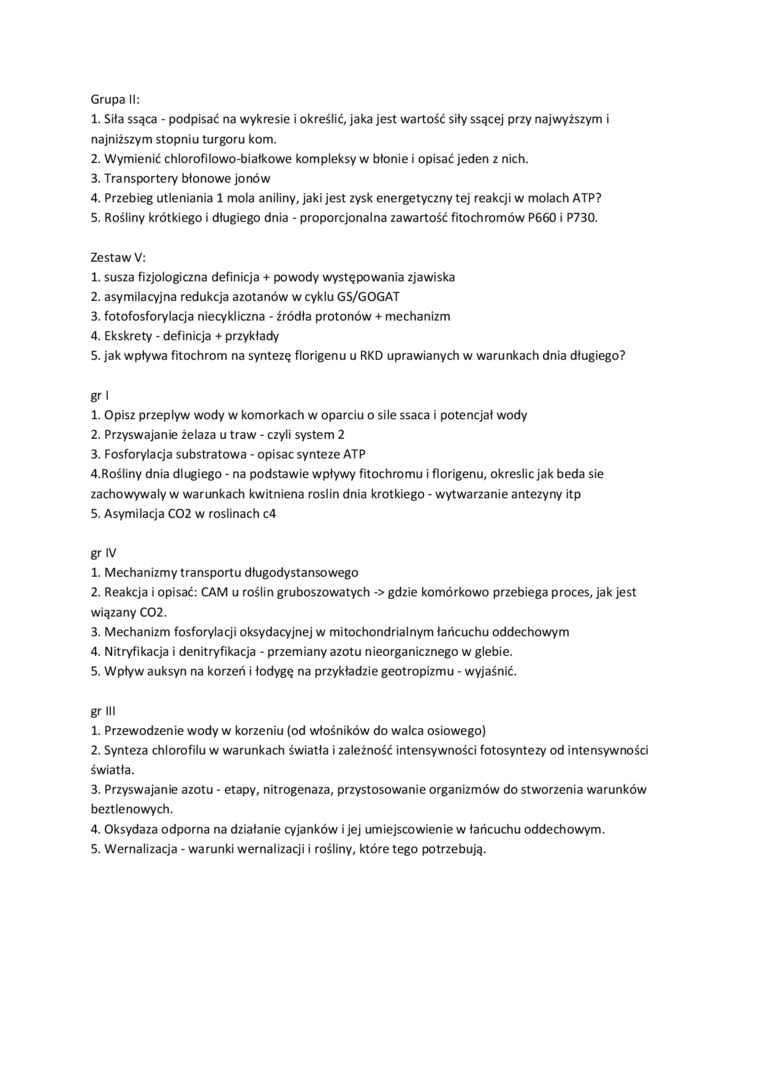 Grupa II:
1. Siła ssąca - podpisać na wykresie i określić, jaka jest wartość siły ssącej przy najwyższym i najniższym stopniu turgoru kom.
2. Wymienić chlorofilowo-białkowe kompleksy w błonie i opisać jeden z nich.
3. Transportery błonowe jonów
4. Przebieg utleniania 1 mola aniliny, jaki jest zysk energetyczny tej reakcji w molach ATP?
5. Rośliny krótkiego i długiego dnia - proporcjonalna zawartość fitochromów P660 i P730.

Zestaw V:
1. susza fizjologiczna definicja + powody występowania zjawiska
2. asymilacyjna redukcja azotanów w cyklu GS/GOGAT
3. fotofosforylacja niecykliczna - źródła protonów + mechanizm
4. Ekskrety - definicja + przykłady
5. jak wpływa fitochrom na syntezę florigenu u RKD uprawianych w warunkach dnia długiego?

gr I
1. Opisz przeplyw wody w komorkach w oparciu o sile ssaca i potencjał wody
2. Przyswajanie żelaza u traw - czyli system 2
3. Fosforylacja substratowa - opisac synteze ATP
4.Rośliny dnia dlugiego - na podstawie wpływy fitochromu i florigenu, okreslic jak beda sie zachowywaly w warunkach kwitniena roslin dnia krotkiego - wytwarzanie antezyny itp
5. Asymilacja CO2 w roslinach c4

gr IV
1. Mechanizmy transportu długodystansowego
2. Reakcja i opisać: CAM u roślin gruboszowatych -> gdzie komórkowo przebiega proces, jak jest wiązany CO2.
3. Mechanizm fosforylacji oksydacyjnej w mitochondrialnym łańcuchu oddechowym
4. Nitryfikacja i denitryfikacja - przemiany azotu nieorganicznego w glebie.
5. Wpływ auksyn na korzeń i łodygę na przykładzie geotropizmu - wyjaśnić.

gr III
1. Przewodzenie wody w korzeniu (od włośników do walca osiowego)
2. Synteza chlorofilu w warunkach światła i zależność intensywności fotosyntezy od intensywności światła.
3. Przyswajanie azotu - etapy, nitrogenaza, przystosowanie organizmów do stworzenia warunków beztlenowych.
4. Oksydaza odporna na działanie cyjanków i jej umiejscowienie w łańcuchu oddechowym.
5. Wernalizacja - warunki wernalizacji i rośliny, które tego potrzebują.